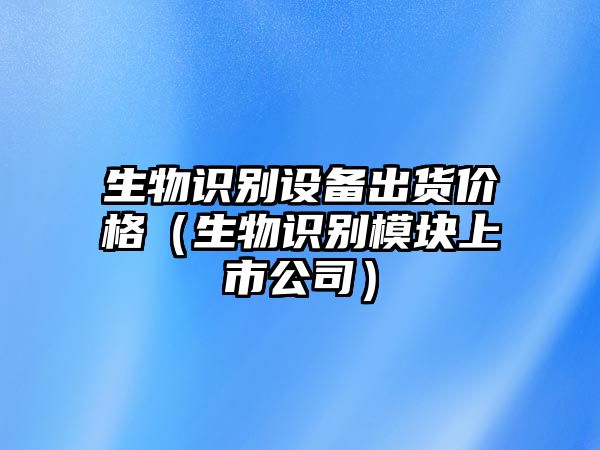 生物识别设备出货价格（生物识别模块上市公司）